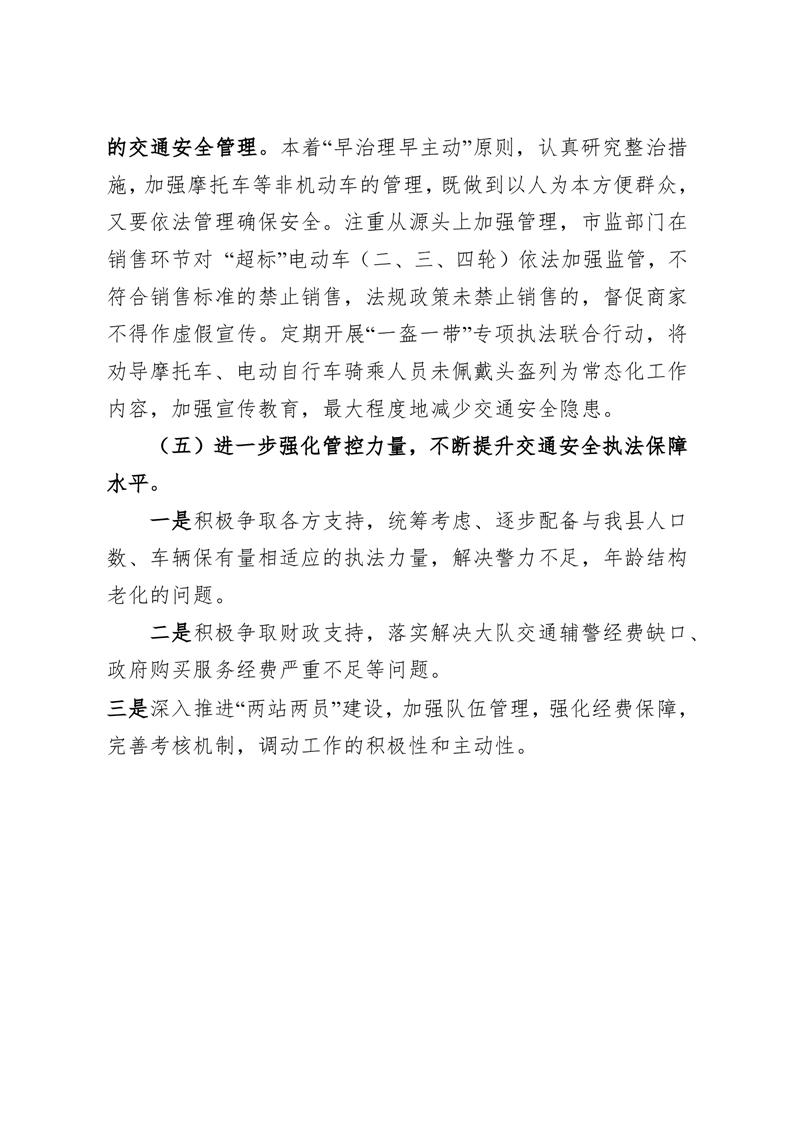 的交通安全管理。本着“早治理早主动”原则，认真研究整治措施，加强摩托车等非机动车的管理，既做到以人为本方便群众，又要依法管理确保安全。注重从源头上加强管理，市监部门在销售环节对 “超标”电动车（二、三、四轮）依法加强监管，不符合销售标准的禁止销售，法规政策未禁止销售的，督促商家不得作虚假宣传。定期开展“一盔一带”专项执法联合行动，将劝导摩托车、电动自行车骑乘人员未佩戴头盔列为常态化工作内容，加强宣传教育，最大程度地减少交通安全隐患。

（五）进一步强化管控力量，不断提升交通安全执法保障水平。

一是积极争取各方支持，统筹考虑、逐步配备与我县人口数、车辆保有量相适应的执法力量，解决警力不足，年龄结构老化的问题。

二是积极争取财政支持，落实解决大队交通辅警经费缺口、政府购买服务经费严重不足等问题。

三是深入推进“两站两员”建设，加强队伍管理，强化经费保障，完善考核机制，调动工作的积极性和主动性。